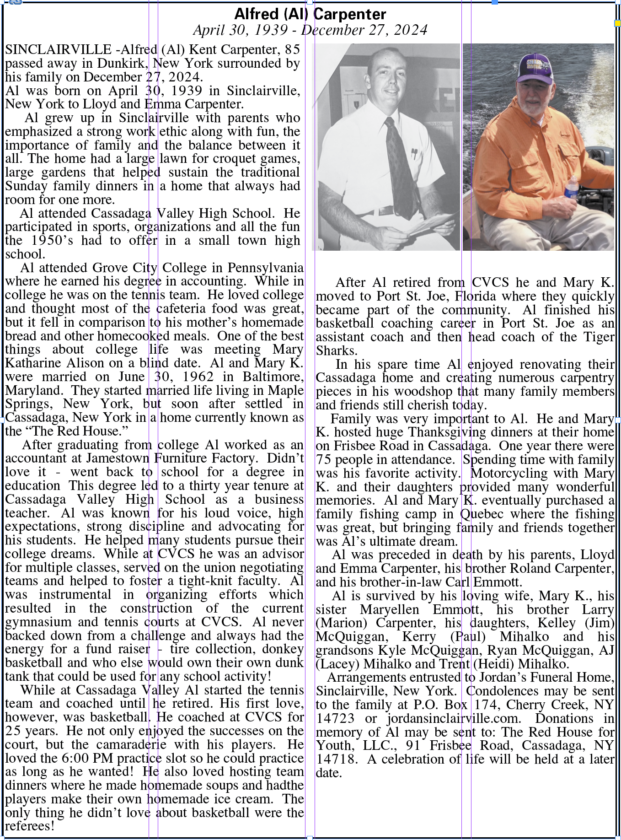 Alfred (Al) Carpenter
April 30, 1939 - December 27, 2024

SINCLAIRVILLE -Alfred (Al) Kent Carpenter, 85 passed away in Dunkirk, New York surrounded by his family on December 27, 2024.
Al was born on April 30, 1939 in Sinclairville, New York to Lloyd and Emma Carpenter.

Al grew up in Sinclairville with parents who emphasized a strong work ethic along with fun, the importance of family and the balance between it all. The home had a large lawn for croquet games, large gardens that helped sustain the traditional Sunday family dinners in a home that always had room for one more.

Al attended Cassadaga Valley High School. He participated in sports, organizations and all the fun the 1950's had to offer in a small town high school.

Al attended Grove City College in Pennsylvania where he earned his degree in accounting. While in college he was on the tennis team. He loved college and thought most of the cafeteria food was great, but it fell in comparison to his mother's homemade bread and other homecooked meals. One of the best things about college life was meeting Mary Katharine Alison on a blind date. Al and Mary K. were married on June 30, 1962 in Baltimore, Maryland. They started married life living in Maple Springs, New York, but soon after settled in Cassadaga, New York in a home currently known as the "The Red House."

After graduating from college Al worked as an accountant at Jamestown Furniture Factory. Didn't love it - went back to school for a degree in education This degree led to a thirty year tenure at Cassadaga Valley High School as a business teacher. Al was known for his loud voice, high expectations, strong discipline and advocating for his students. He helped many students pursue their college dreams. While at CVCS he was an advisor for multiple classes, served on the union negotiating teams and helped to foster a tight-knit faculty. Al was instrumental in organizing efforts which resulted in the construction of the current gymnasium and tennis courts at CVCS. Al never backed down from a challenge and always had the energy for a fund raiser - tire collection, donkey basketball and who else would own their own dunk tank that could be used for any school activity!

While at Cassadaga Valley Al started the tennis team and coached until he retired. His first love, however, was basketball. He coached at CVCS for 25 years. He not only enjoyed the successes on the court, but the camaraderie with his players. He loved the 6:00 PM practice slot so he could practice as long as he wanted! He also loved hosting team dinners where he made homemade soups and hadthe players make their own homemade ice cream. The only thing he didn't love about basketball were the referees!

After Al retired from CVCS he and Mary K. moved to Port St. Joe, Florida where they quickly became part of the community. Al finished his basketball coaching career in Port St. Joe as an assistant coach and then head coach of the Tiger Sharks.

In his spare time Al enjoyed renovating their Cassadaga home and creating numerous carpentry pieces in his woodshop that many family members and friends still cherish today.

Family was very important to Al. He and Mary K. hosted huge Thanksgiving dinners at their home on Frisbee Road in Cassadaga. One year there were 75 people in attendance. Spending time with family was his favorite activity. Motorcycling with Mary K. and their daughters provided many wonderful memories. Al and Mary K. eventually purchased a family fishing camp in Quebec where the fishing was great, but bringing family and friends together was Al's ultimate dream.

Al was preceded in death by his parents, Lloyd and Emma Carpenter, his brother Roland Carpenter, and his brother-in-law Carl Emmott.

Al is survived by his loving wife, Mary K., his sister Maryellen Emmott, his brother Larry (Marion) Carpenter, his daughters, Kelley (Jim) McQuiggan, Kerry (Paul) Mihalko and his grandsons Kyle McQuiggan, Ryan McQuiggan, AJ (Lacey) Mihalko and Trent (Heidi) Mihalko.

Arrangements entrusted to Jordan's Funeral Home, Sinclairville, New York. Condolences may be sent to the family at P.O. Box 174, Cherry Creek, NY 14723 or jordansinclairville.com. Donations in memory of Al may be sent to: The Red House for Youth, LLC., 91 Frisbee Road, Cassadaga, NY 14718. A celebration of life will be held at a later date.